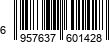 6 957637 601428